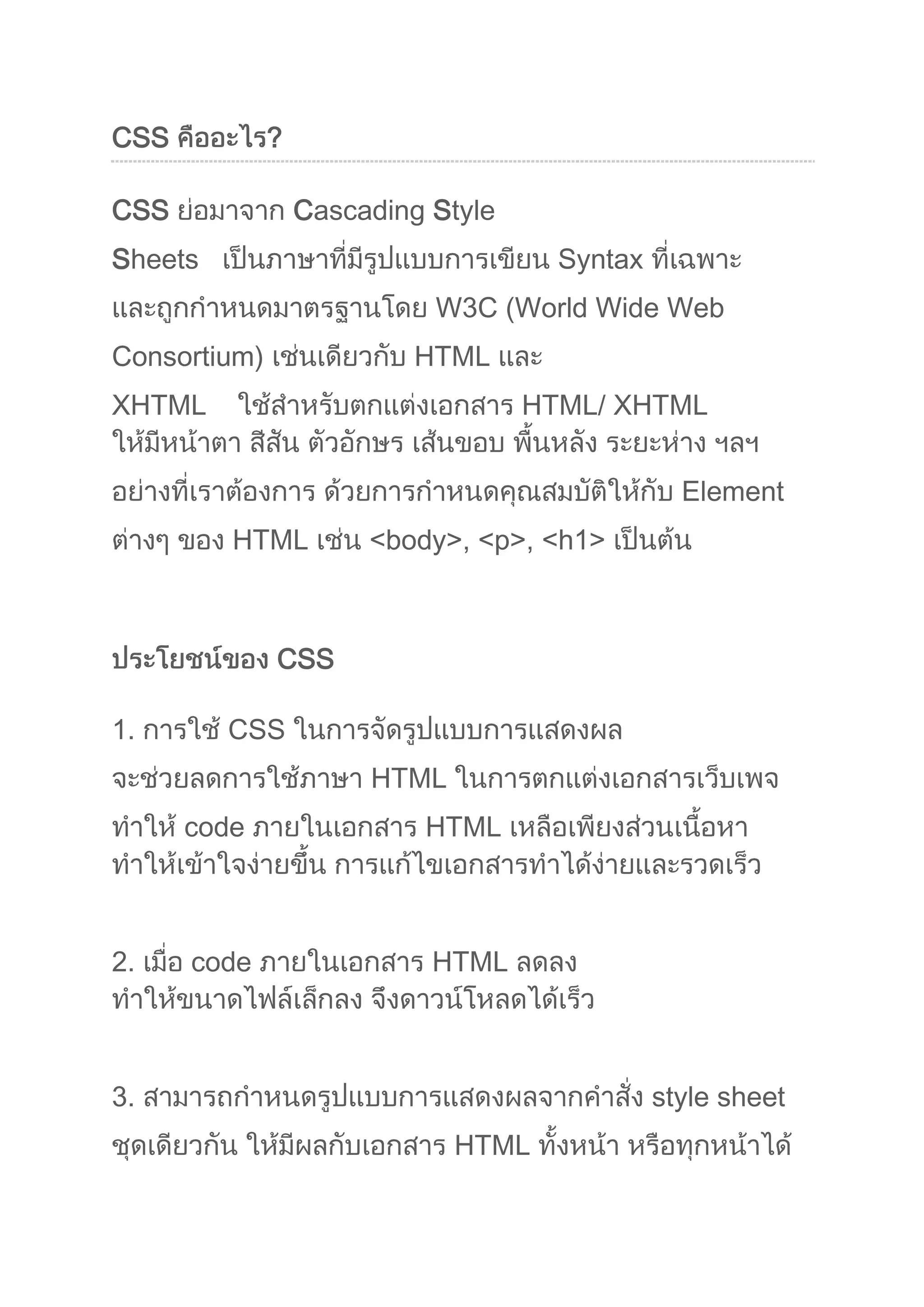 CSS คืออะไร?

CSS ย่อมาจาก Cascading Style Sheets เป็นภาษาที่มีรูปแบบการเขียน Syntax ที่เฉพาะ และถูกกำหนดมาตรฐานโดย W3C (World Wide Web Consortium) เช่นเดียวกับ HTML และ XHTML ใช้สำหรับตกแต่งเอกสาร HTML/ XHTML ให้มีหน้าตา สีสัน ตัวอักษร เส้นขอบ พื้นหลัง ระยะห่าง ฯลฯ อย่างที่เราต้องการ ด้วยการกำหนดคุณสมบัติให้กับ Element ต่างๆ ของ HTML เช่น <body>, <p>, <h1> เป็นต้น

ประโยชน์ของ CSS

1. การใช้ CSS ในการจัดรูปแบบการแสดงผล จะช่วยลดการใช้ภาษา HTML ในการตกแต่งเอกสารเว็บเพจ ทำให้ code ภายในเอกสาร HTML เหลือเพียงส่วนเนื้อหา ทำให้เข้าใจง่ายขึ้น การแก้ไขเอกสารทำได้ง่ายและรวดเร็ว

2. เมื่อ code ภายในเอกสาร HTML ลดลง ทำให้ขนาดไฟล์เล็กลง จึงดาวน์โหลดได้เร็ว

3. สามารถกำหนดรูปแบบการแสดงผลจากคำสั่ง style sheet ชุดเดียวกัน ให้มีผลกับเอกสาร HTML ทั้งหน้า หรือทุกหน้าได้